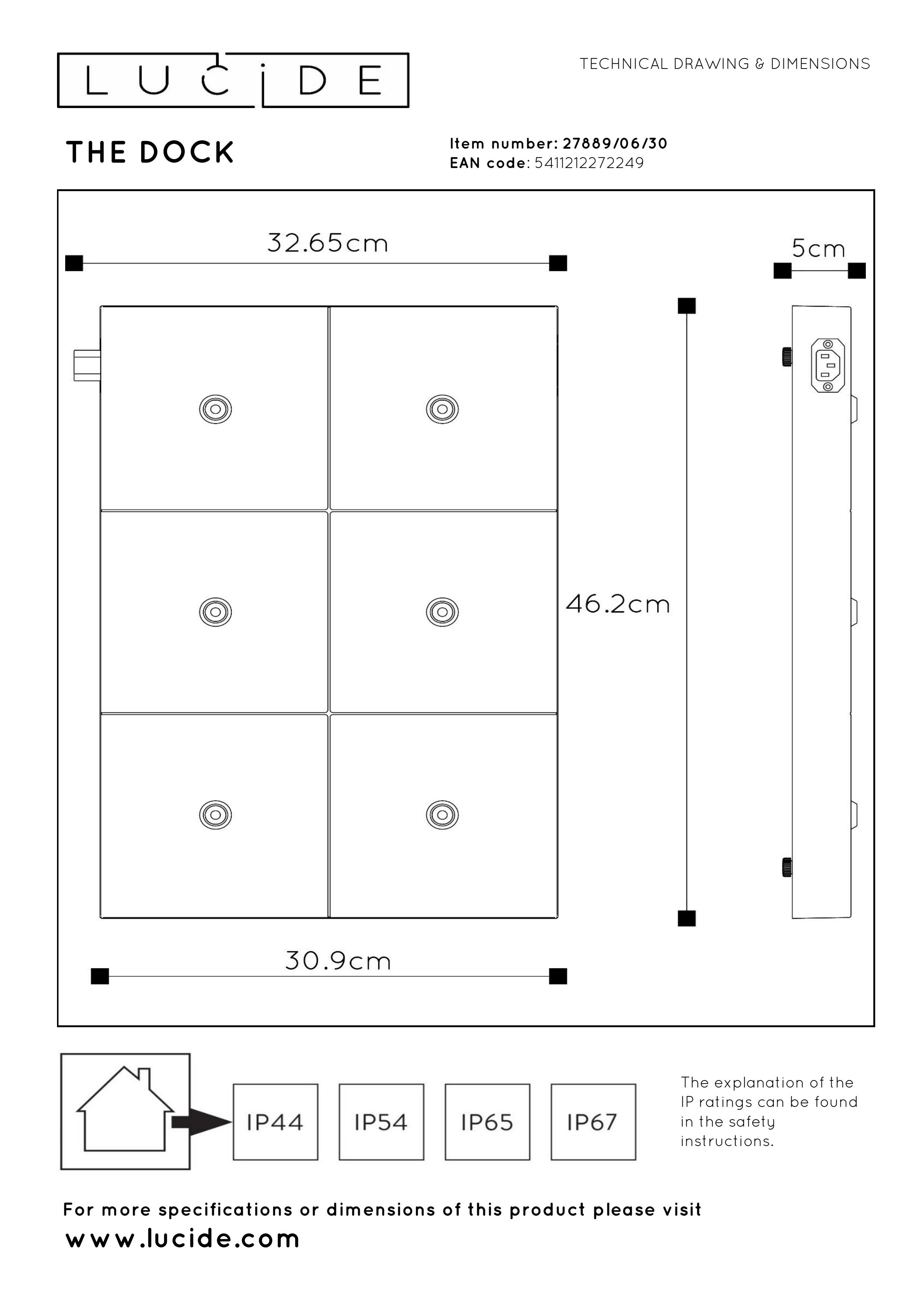 LUCIDE

TECHNICAL DRAWING & DIMENSIONS

THE DOCK

Item number: 27889/06/30
EAN code: 5411212272249

32.65cm

5cm

46.2cm

30.9cm

IP44

IP54

IP65

IP67

The explanation of the IP ratings can be found in the safety instructions.

For more specifications or dimensions of this product please visit
www.lucide.com